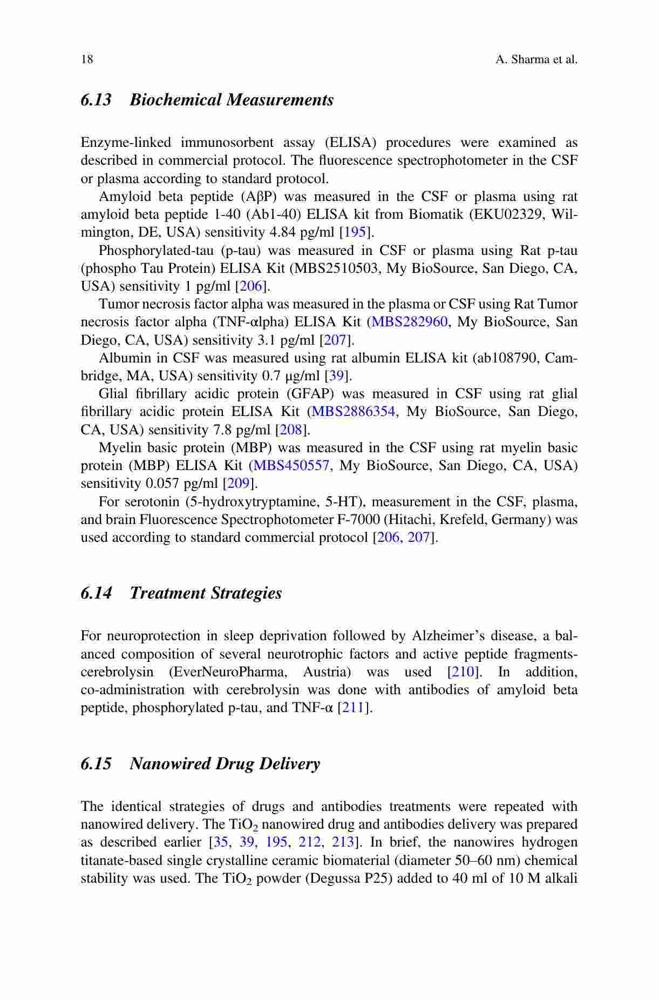 18 A. Sharma et al.

6.13 Biochemical Measurements

Enzyme-linked immunosorbent assay (ELISA) procedures were examined as described in commercial protocol. The fluorescence spectrophotometer in the CSF or plasma according to standard protocol.

Amyloid beta peptide (AβP) was measured in the CSF or plasma using rat amyloid beta peptide 1-40 (Ab1-40) ELISA kit from Biomatik (EKU02329, Wilmington, DE, USA) sensitivity 4.84 pg/ml [195].

Phosphorylated-tau (p-tau) was measured in CSF or plasma using Rat p-tau (phospho Tau Protein) ELISA Kit (MBS2510503, My BioSource, San Diego, CA, USA) sensitivity 1 pg/ml [206].

Tumor necrosis factor alpha was measured in the plasma or CSF using Rat Tumor necrosis factor alpha (TNF-αlpha) ELISA Kit (MBS282960, My BioSource, San Diego, CA, USA) sensitivity 3.1 pg/ml [207].

Albumin in CSF was measured using rat albumin ELISA kit (ab108790, Cambridge, MA, USA) sensitivity 0.7 μg/ml [39].

Glial fibrillary acidic protein (GFAP) was measured in CSF using rat glial fibrillary acidic protein ELISA Kit (MBS2886354, My BioSource, San Diego, CA, USA) sensitivity 7.8 pg/ml [208].

Myelin basic protein (MBP) was measured in the CSF using rat myelin basic protein (MBP) ELISA Kit (MBS450557, My BioSource, San Diego, CA, USA) sensitivity 0.057 pg/ml [209].

For serotonin (5-hydroxytryptamine, 5-HT), measurement in the CSF, plasma, and brain Fluorescence Spectrophotometer F-7000 (Hitachi, Krefeld, Germany) was used according to standard commercial protocol [206, 207].

6.14 Treatment Strategies

For neuroprotection in sleep deprivation followed by Alzheimer's disease, a balanced composition of several neurotrophic factors and active peptide fragments-cerebrolysin (EverNeuroPharma, Austria) was used [210]. In addition, co-administration with cerebrolysin was done with antibodies of amyloid beta peptide, phosphorylated p-tau, and TNF-α [211].

6.15 Nanowired Drug Delivery

The identical strategies of drugs and antibodies treatments were repeated with nanowired delivery. The $TiO_2$ nanowired drug and antibodies delivery was prepared as described earlier [35, 39, 195, 212, 213]. In brief, the nanowires hydrogen titanate-based single crystalline ceramic biomaterial (diameter 50–60 nm) chemical stability was used. The $TiO_2$ powder (Degussa P25) added to 40 ml of 10 M alkali